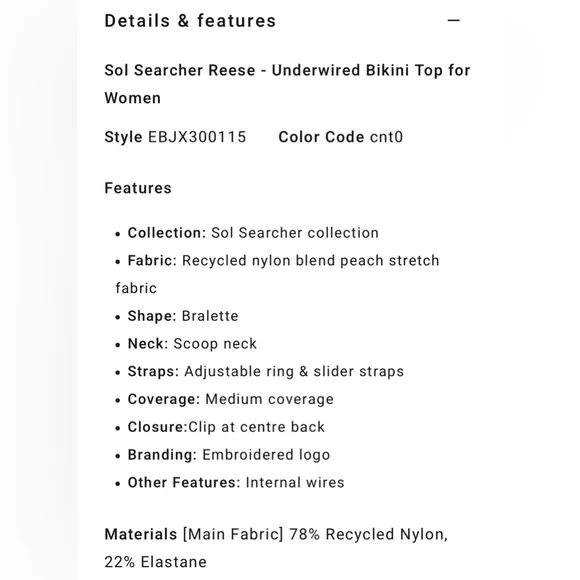 Details & features —

Sol Searcher Reese - Underwired Bikini Top for Women

Style EBJX300115 Color Code cnt0

Features

• Collection: Sol Searcher collection
• Fabric: Recycled nylon blend peach stretch fabric
• Shape: Bralette
• Neck: Scoop neck
• Straps: Adjustable ring & slider straps
• Coverage: Medium coverage
• Closure:Clip at centre back
• Branding: Embroidered logo
• Other Features: Internal wires

Materials [Main Fabric] 78% Recycled Nylon, 22% Elastane